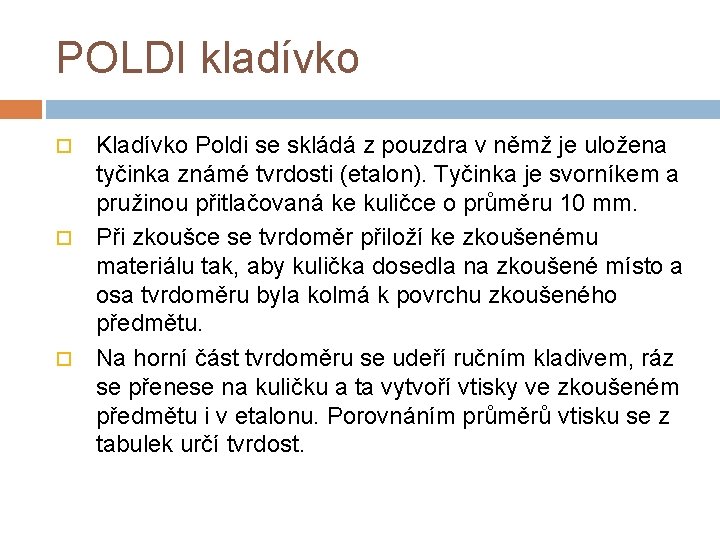 POLDI kladívko

☐ Kladívko Poldi se skládá z pouzdra v němž je uložena tyčinka známé tvrdosti (etalon). Tyčinka je svorníkem a pružinou přitlačovaná ke kuličce o průměru 10 mm.

☐ Při zkoušce se tvrdoměr přiloží ke zkoušenému materiálu tak, aby kulička dosedla na zkoušené místo a osa tvrdoměru byla kolmá k povrchu zkoušeného předmětu.

☐ Na horní část tvrdoměru se udeří ručním kladivem, ráz se přenese na kuličku a ta vytvoří vtisky ve zkoušeném předmětu i v etalonu. Porovnáním průměrů vtisku se z tabulek určí tvrdost.